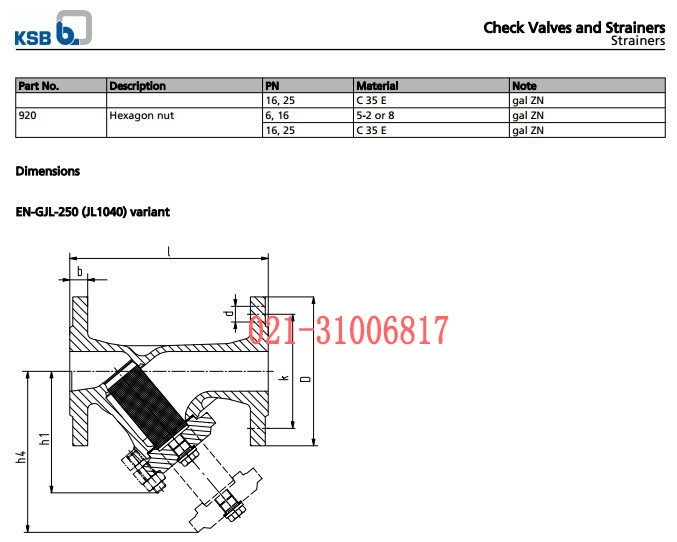 KSB

Check Valves and Strainers
Strainers

| Part No. | Description | PN | Material | Note |
|---|---|---|---|---|
| | | 16, 25 | C 35 E | gal ZN |
| 920 | Hexagon nut | 6, 16 | 5-2 or 8 | gal ZN |
| | | 16, 25 | C 35 E | gal ZN |

Dimensions

EN-GJL-250 (JL1040) variant

l
b
d
021-31006817
k
D
h1
h4